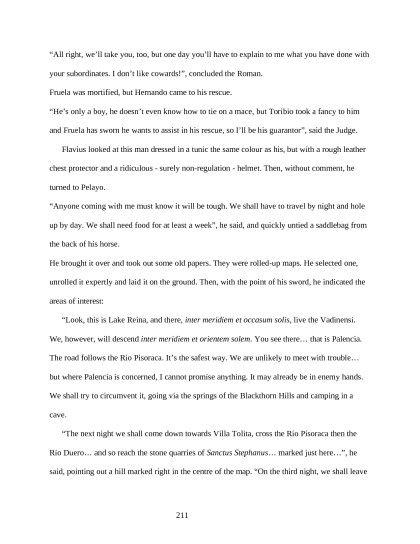 “All right, we’ll take you, too, but one day you’ll have to explain to me what you have done with your subordinates. I don’t like cowards!”, concluded the Roman.

Fruela was mortified, but Hernando came to his rescue.

“He’s only a boy, he doesn’t even know how to tie on a mace, but Toribio took a fancy to him and Fruela has sworn he wants to assist in his rescue, so I’ll be his guarantor”, said the Judge.

Flavius looked at this man dressed in a tunic the same colour as his, but with a rough leather chest protector and a ridiculous - surely non-regulation - helmet. Then, without comment, he turned to Pelayo.

“Anyone coming with me must know it will be tough. We shall have to travel by night and hole up by day. We shall need food for at least a week”, he said, and quickly untied a saddlebag from the back of his horse.

He brought it over and took out some old papers. They were rolled-up maps. He selected one, unrolled it expertly and laid it on the ground. Then, with the point of his sword, he indicated the areas of interest:

“Look, this is Lake Reina, and there, inter meridiem et occasum solis, live the Vadinensi. We, however, will descend inter meridiem et orientem solem. You see there… that is Palencia. The road follows the Rio Pisoraca. It’s the safest way. We are unlikely to meet with trouble… but where Palencia is concerned, I cannot promise anything. It may already be in enemy hands. We shall try to circumvent it, going via the springs of the Blackthorn Hills and camping in a cave.

“The next night we shall come down towards Villa Tolita, cross the Rio Pisoraca then the Río Duero… and so reach the stone quarries of Sanctus Stephanus… marked just here…”, he said, pointing out a hill marked right in the centre of the map. “On the third night, we shall leave

211